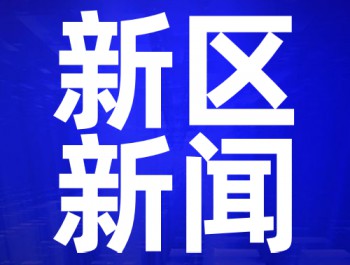 新区
新闻